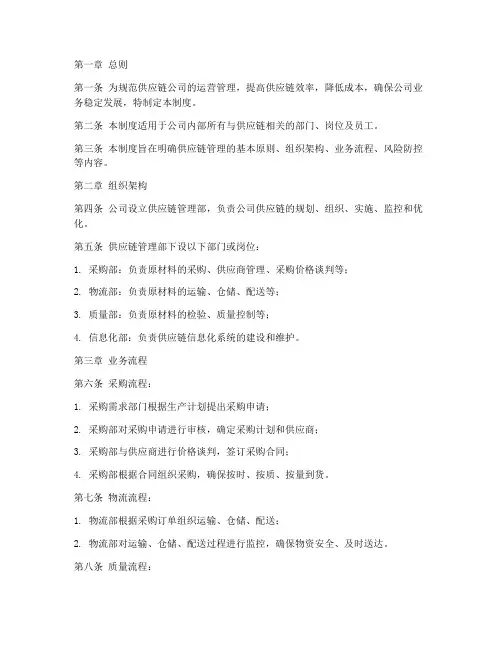 第一章 总则

第一条 为规范供应链公司的运营管理，提高供应链效率，降低成本，确保公司业务稳定发展，特制定本制度。

第二条 本制度适用于公司内部所有与供应链相关的部门、岗位及员工。

第三条 本制度旨在明确供应链管理的基本原则、组织架构、业务流程、风险防控等内容。

第二章 组织架构

第四条 公司设立供应链管理部，负责公司供应链的规划、组织、实施、监控和优化。

第五条 供应链管理部下设以下部门或岗位：

1. 采购部：负责原材料的采购、供应商管理、采购价格谈判等；

2. 物流部：负责原材料的运输、仓储、配送等；

3. 质量部：负责原材料的检验、质量控制等；

4. 信息化部：负责供应链信息化系统的建设和维护。

第三章 业务流程

第六条 采购流程：

1. 采购需求部门根据生产计划提出采购申请；

2. 采购部对采购申请进行审核，确定采购计划和供应商；

3. 采购部与供应商进行价格谈判，签订采购合同；

4. 采购部根据合同组织采购，确保按时、按质、按量到货。

第七条 物流流程：

1. 物流部根据采购订单组织运输、仓储、配送；

2. 物流部对运输、仓储、配送过程进行监控，确保物资安全、及时送达。

第八条 质量流程：